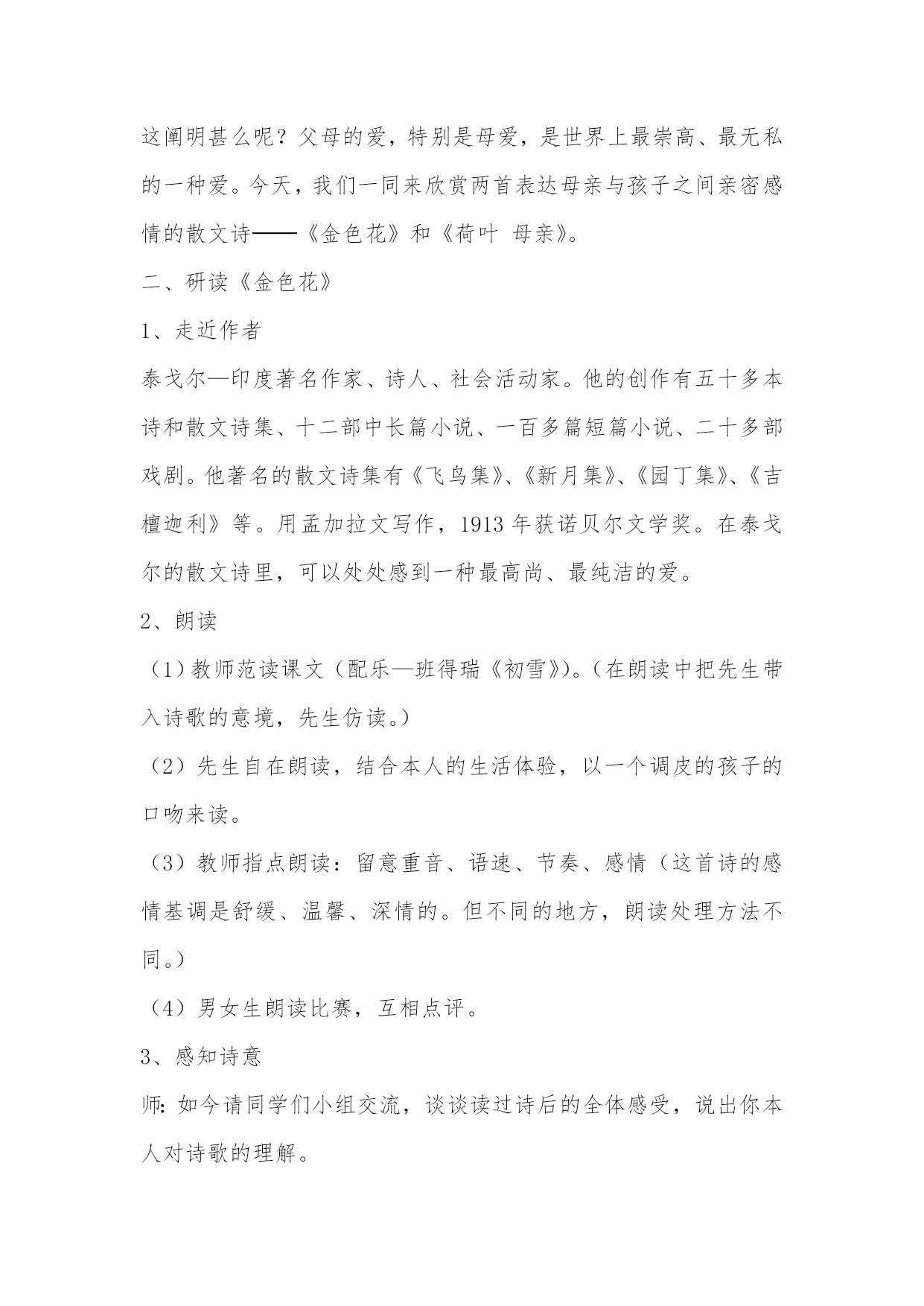 这阐明甚么呢？父母的爱，特别是母爱，是世界上最崇高、最无私的一种爱。今天，我们一同来欣赏两首表达母亲与孩子之间亲密感情的散文诗——《金色花》和《荷叶 母亲》。

二、研读《金色花》

1、走近作者

泰戈尔—印度著名作家、诗人、社会活动家。他的创作有五十多本诗和散文诗集、十二部中长篇小说、一百多篇短篇小说、二十多部戏剧。他著名的散文诗集有《飞鸟集》、《新月集》、《园丁集》、《吉檀迦利》等。用孟加拉文写作，1913年获诺贝尔文学奖。在泰戈尔的散文诗里，可以处处感到一种最高尚、最纯洁的爱。

2、朗读

（1）教师范读课文（配乐—班得瑞《初雪》)。(在朗读中把先生带入诗歌的意境，先生仿读。)

（2）先生自在朗读，结合本人的生活体验，以一个调皮的孩子的口吻来读。

（3）教师指点朗读：留意重音、语速、节奏、感情（这首诗的感情基调是舒缓、温馨、深情的。但不同的地方，朗读处理方法不同。)

（4）男女生朗读比赛，互相点评。

3、感知诗意

师:如今请同学们小组交流，谈谈读过诗后的全体感受，说出你本人对诗歌的理解。